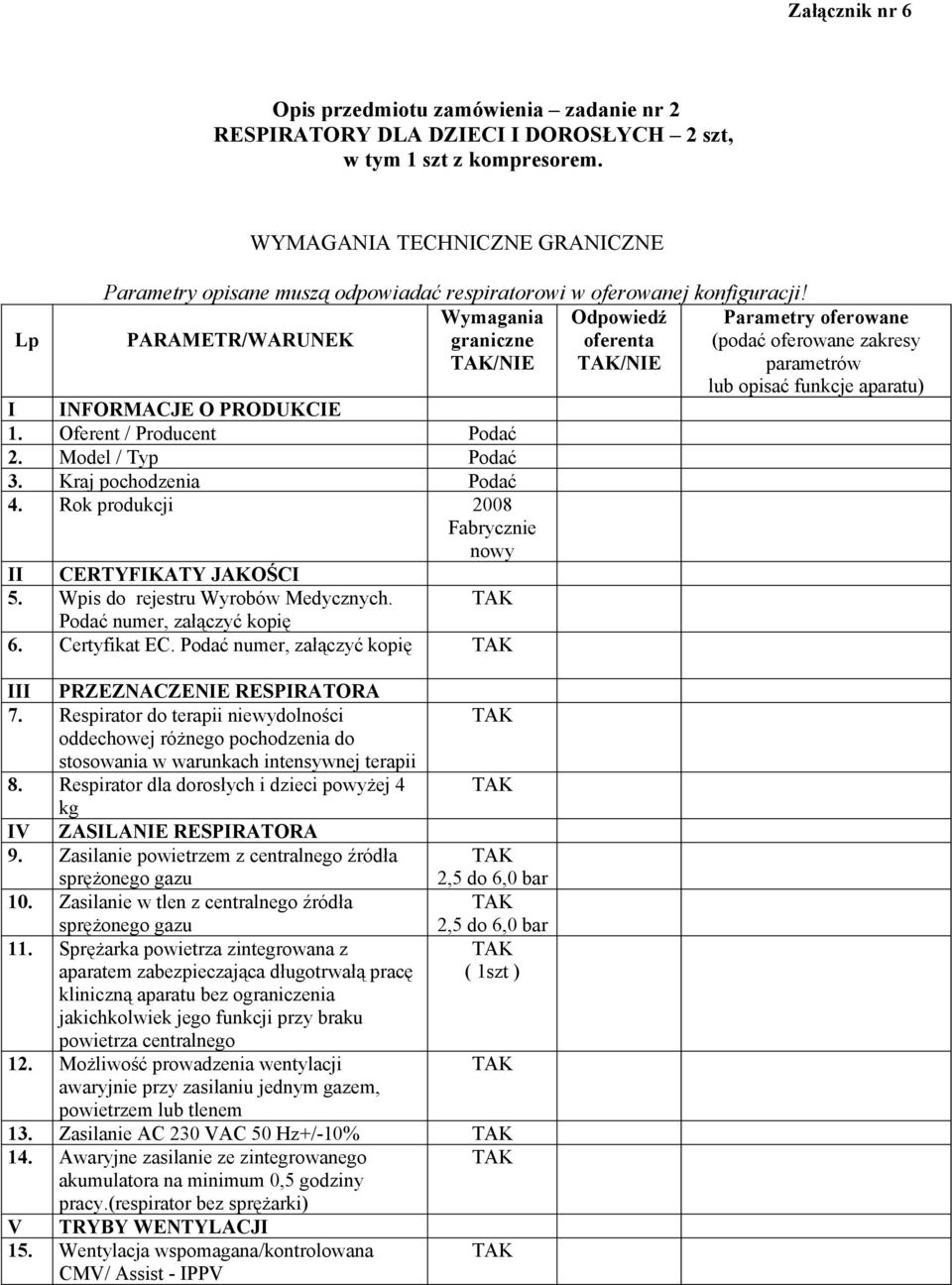 Załącznik nr 6

Opis przedmiotu zamówienia – zadanie nr 2
RESPIRATORY DLA DZIECI I DOROSŁYCH – 2 szt, w tym 1 szt z kompresorem.

WYMAGANIA TECHNICZNE GRANICZNE

Parametry opisane muszą odpowiadać respiratorowi w oferowanej konfiguracji!

| Lp | PARAMETR/WARUNEK | Wymagania graniczne TAK/NIE | Odpowiedź oferenta TAK/NIE | Parametry oferowane (podać oferowane zakresy parametrów lub opisać funkcje aparatu) |
|---|---|---|---|---|
| I | INFORMACJE O PRODUKCIE | | | |
| 1. | Oferent / Producent | Podać | | |
| 2. | Model / Typ | Podać | | |
| 3. | Kraj pochodzenia | Podać | | |
| 4. | Rok produkcji | 2008 Fabrycznie nowy | | |
| II | CERTYFIKATY JAKOŚCI | | | |
| 5. | Wpis do rejestru Wyrobów Medycznych. Podać numer, załączyć kopię | TAK | | |
| 6. | Certyfikat EC. Podać numer, załączyć kopię | TAK | | |
| III | PRZEZNACZENIE RESPIRATORA | | | |
| 7. | Respirator do terapii niewydolności oddechowej różnego pochodzenia do stosowania w warunkach intensywnej terapii | TAK | | |
| 8. | Respirator dla dorosłych i dzieci powyżej 4 kg | TAK | | |
| IV | ZASILANIE RESPIRATORA | | | |
| 9. | Zasilanie powietrzem z centralnego źródła sprężonego gazu | TAK 2,5 do 6,0 bar | | |
| 10. | Zasilanie w tlen z centralnego źródła sprężonego gazu | TAK 2,5 do 6,0 bar | | |
| 11. | Sprężarka powietrza zintegrowana z aparatem zabezpieczająca długotrwałą pracę kliniczną aparatu bez ograniczenia jakichkolwiek jego funkcji przy braku powietrza centralnego | TAK ( 1szt ) | | |
| 12. | Możliwość prowadzenia wentylacji awaryjnie przy zasilaniu jednym gazem, powietrzem lub tlenem | TAK | | |
| 13. | Zasilanie AC 230 VAC 50 Hz+/-10% | TAK | | |
| 14. | Awaryjne zasilanie ze zintegrowanego akumulatora na minimum 0,5 godziny pracy.(respirator bez sprężarki) | TAK | | |
| V | TRYBY WENTYLACJI | | | |
| 15. | Wentylacja wspomagana/kontrolowana CMV/ Assist - IPPV | TAK | | |